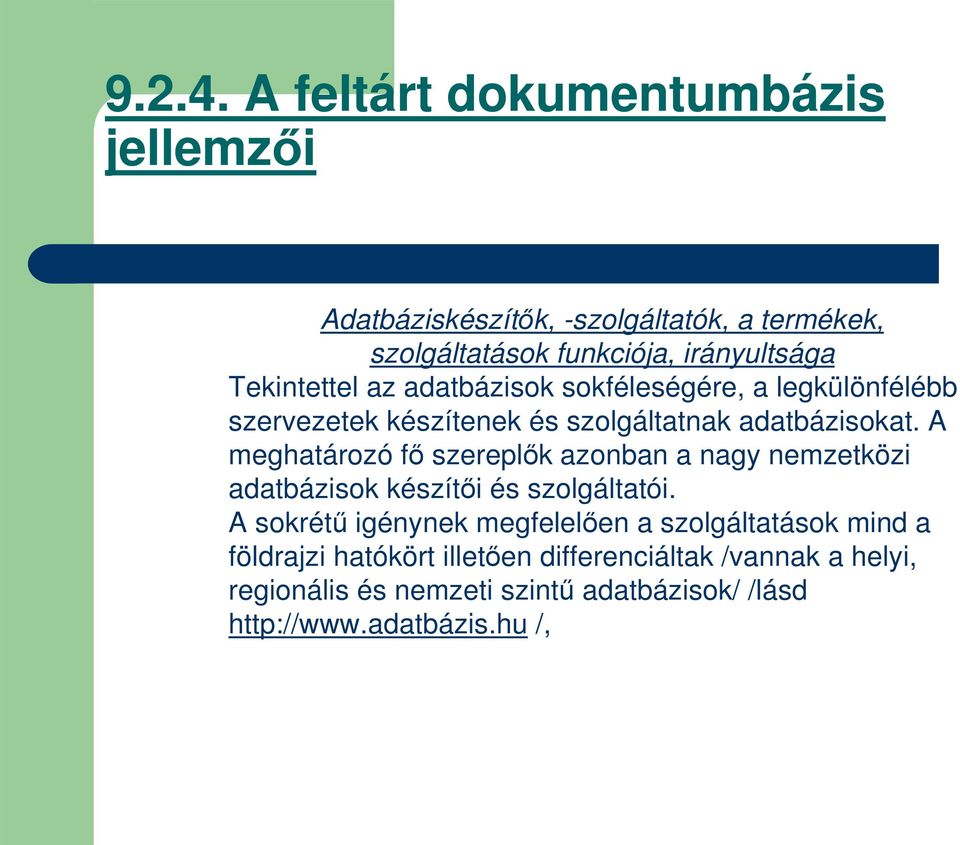 9.2.4. A feltárt dokumentumbázis jellemzői

Adatbáziskészítők, -szolgáltatók, a termékek, szolgáltatások funkciója, irányultsága

Tekintettel az adatbázisok sokféleségére, a legkülönfélébb szervezetek készítenek és szolgáltatnak adatbázisokat. A meghatározó fő szereplők azonban a nagy nemzetközi adatbázisok készítői és szolgáltatói.

A sokrétű igénynek megfelelően a szolgáltatások mind a földrajzi hatókört illetően differenciáltak /vannak a helyi, regionális és nemzeti szintű adatbázisok/ /lásd http://www.adatbázis.hu /,